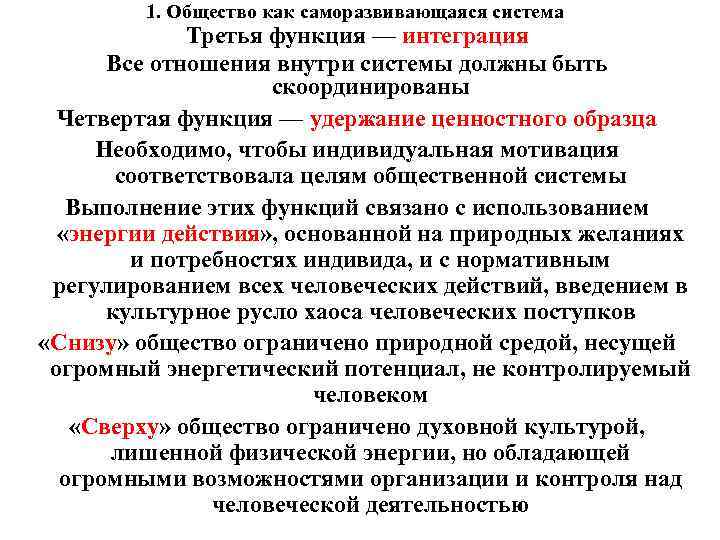 1. Общество как саморазвивающаяся система

Третья функция — интеграция

Все отношения внутри системы должны быть скоординированы

Четвертая функция — удержание ценностного образца

Необходимо, чтобы индивидуальная мотивация соответствовала целям общественной системы

Выполнение этих функций связано с использованием «энергии действия», основанной на природных желаниях и потребностях индивида, и с нормативным регулированием всех человеческих действий, введением в культурное русло хаоса человеческих поступков

«Снизу» общество ограничено природной средой, несущей огромный энергетический потенциал, не контролируемый человеком

«Сверху» общество ограничено духовной культурой, лишенной физической энергии, но обладающей огромными возможностями организации и контроля над человеческой деятельностью